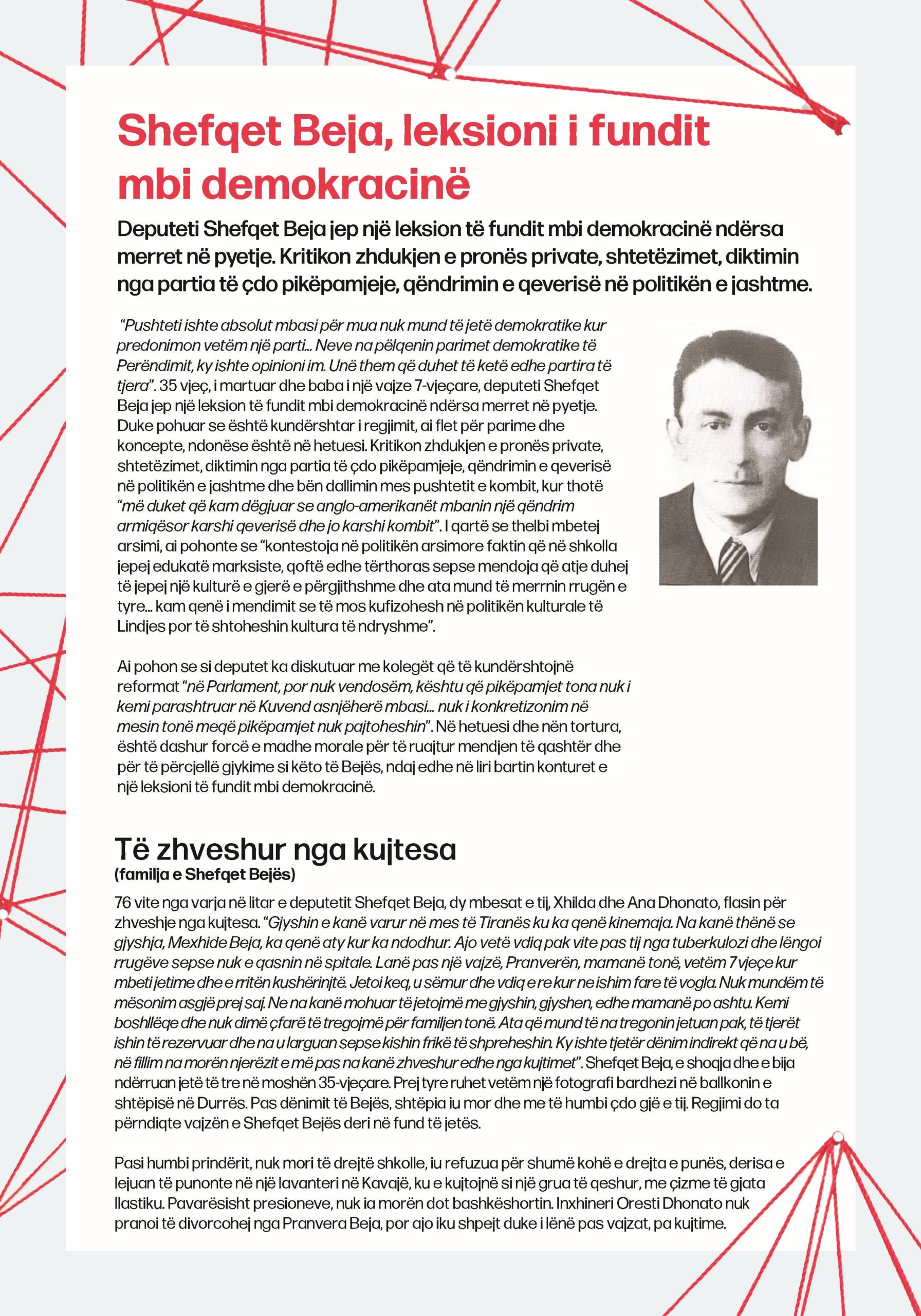 Shefqet Beja, leksioni i fundit mbi demokracinë

Deputeti Shefqet Beja jep një leksion të fundit mbi demokracinë ndërsa merret në pyetje. Kritikon zhdukjen e pronës private, shtetëzimet, diktimin nga partia të çdo pikëpamjeje, qëndrimin e qeverisë në politikën e jashtme.

"Pushteti ishte absolut mbasi për mua nuk mund të jetë demokratike kur predonimon vetëm një parti... Neve na pëlqenin parimet demokratike të Perëndimit, ky ishte opinioni im. Unë them që duhet të ketë edhe partira të tjera". 35 vjeç, i martuar dhe baba i një vajze 7-vjeçare, deputeti Shefqet Beja jep një leksion të fundit mbi demokracinë ndërsa merret në pyetje. Duke pohuar se është kundërshtar i regjimit, ai flet për parime dhe koncepte, ndonëse është në hetuesi. Kritikon zhdukjen e pronës private, shtetëzimet, diktimin nga partia të çdo pikëpamjeje, qëndrimin e qeverisë në politikën e jashtme dhe bën dallimin mes pushtetit e kombit, kur thotë "më duket që kam dëgjuar se anglo-amerikanët mbanin një qëndrim armiqësor karshi qeverisë dhe jo karshi kombit". I qartë se thelbi mbetej arsimi, ai pohonte se "kontestoja në politikën arsimore faktin që në shkolla jepej edukatë marksiste, qoftë edhe tërthoras sepse mendoja që atje duhej të jepej një kulturë e gjerë e përgjithshme dhe ata mund të merrnin rrugën e tyre... kam qenë i mendimit se të mos kufizohesh në politikën kulturale të Lindjes por të shtoheshin kultura të ndryshme".

Ai pohon se si deputet ka diskutuar me kolegët që të kundërshtojnë reformat "në Parlament, por nuk vendosëm, kështu që pikëpamjet tona nuk i kemi parashtruar në Kuvend asnjëherë mbasi... nuk i konkretizonim në mesin tonë meqë pikëpamjet nuk pajtoheshin". Në hetuesi dhe nën tortura, është dashur forcë e madhe morale për të ruajtur mendjen të qashtër dhe për të përcjellë gjykime si këto të Bejës, ndaj edhe në liri bartin konturet e një leksioni të fundit mbi demokracinë.

Të zhveshur nga kujtesa
(familja e Shefqet Bejës)

76 vite nga varja në litar e deputetit Shefqet Beja, dy mbesat e tij, Xhilda dhe Ana Dhonato, flasin për zhveshje nga kujtesa. "Gjyshin e kanë varur në mes të Tiranës ku ka qenë kinemaja. Na kanë thënë se gjyshja, Mexhide Beja, ka qenë aty kur ka ndodhur. Ajo vetë vdiq pak vite pas tij nga tuberkulozi dhe lëngoi rrugëve sepse nuk e qasnin në spitale. Lanë pas një vajzë, Pranverën, mamanë tonë, vetëm 7 vjeçe kur mbeti jetime dhe e rritën kushërinjtë. Jetoi keq, u sëmur dhe vdiq e re kur ne ishim fare të vogla. Nuk mundëm të mësonim asgjë prej saj. Ne na kanë mohuar të jetojmë me gjyshin, gjyshen, edhe mamanë po ashtu. Kemi boshllëqe dhe nuk dimë çfarë të tregojmë për familjen tonë. Ata që mund të na tregonin jetuan pak, të tjerët ishin të rezervuar dhe na u larguan sepse kishin frikë të shpreheshin. Ky ishte tjetër dënim indirekt që na u bë, në fillim na morën njerëzit e më pas na kanë zhveshur edhe nga kujtimet". Shefqet Beja, e shoqja dhe e bija ndërruan jetë të tre në moshën 35-vjeçare. Prej tyre ruhet vetëm një fotografi bardhezi në ballkonin e shtëpisë në Durrës. Pas dënimit të Bejës, shtëpia iu mor dhe me të humbi çdo gjë e tij. Regjimi do ta përndiqte vajzën e Shefqet Bejës deri në fund të jetës.

Pasi humbi prindërit, nuk mori të drejtë shkolle, iu refuzua për shumë kohë e drejta e punës, derisa e lejuan të punonte në një lavanteri në Kavajë, ku e kujtojnë si një grua të qeshur, me çizme të gjata llastiku. Pavarësisht presioneve, nuk ia morën dot bashkëshortin. Inxhineri Oresti Dhonato nuk pranoi të divorcohej nga Pranvera Beja, por ajo iku shpejt duke i lënë pas vajzat, pa kujtime.